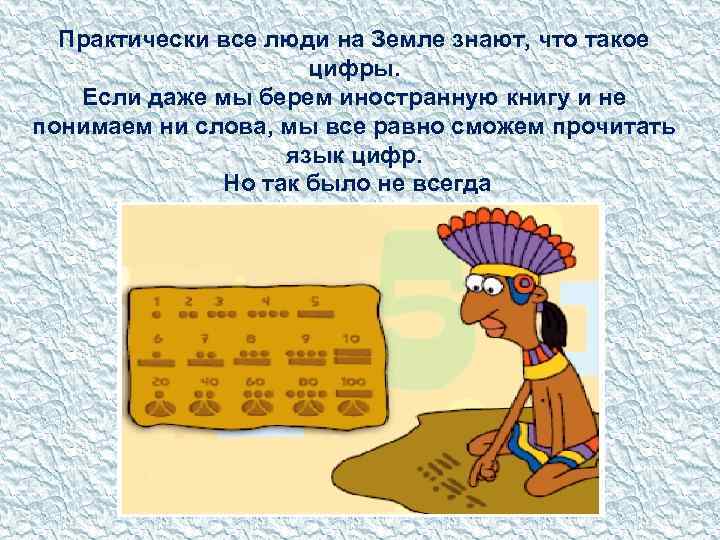 Практически все люди на Земле знают, что такое цифры.
Если даже мы берем иностранную книгу и не понимаем ни слова, мы все равно сможем прочитать язык цифр.
Но так было не всегда

1 2 3 4 5
6 7 8 9 10
20 40 60 80 100